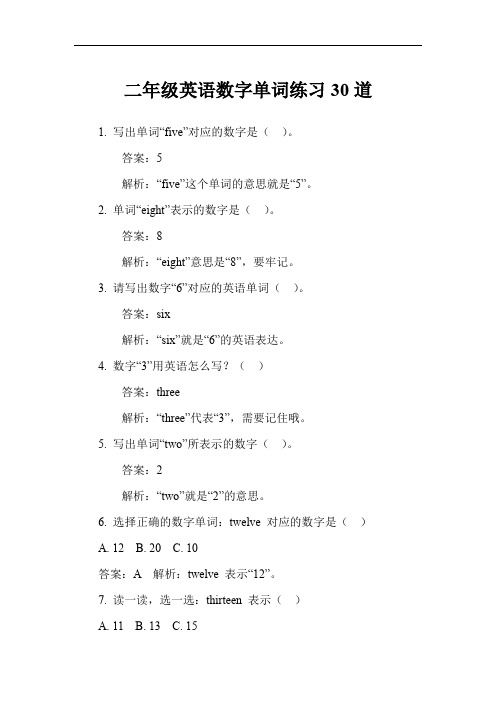 二年级英语数字单词练习 30 道

1. 写出单词“five”对应的数字是（ ）。

答案：5

解析：“five”这个单词的意思就是“5”。

2. 单词“eight”表示的数字是（ ）。

答案：8

解析：“eight”意思是“8”，要牢记。

3. 请写出数字“6”对应的英语单词（ ）。

答案：six

解析：“six”就是“6”的英语表达。

4. 数字“3”用英语怎么写？（ ）

答案：three

解析：“three”代表“3”，需要记住哦。

5. 写出单词“two”所表示的数字（ ）。

答案：2

解析：“two”就是“2”的意思。

6. 选择正确的数字单词：twelve 对应的数字是（ ）

A. 12 B. 20 C. 10

答案：A 解析：twelve 表示“12”。

7. 读一读，选一选：thirteen 表示（ ）

A. 11 B. 13 C. 15